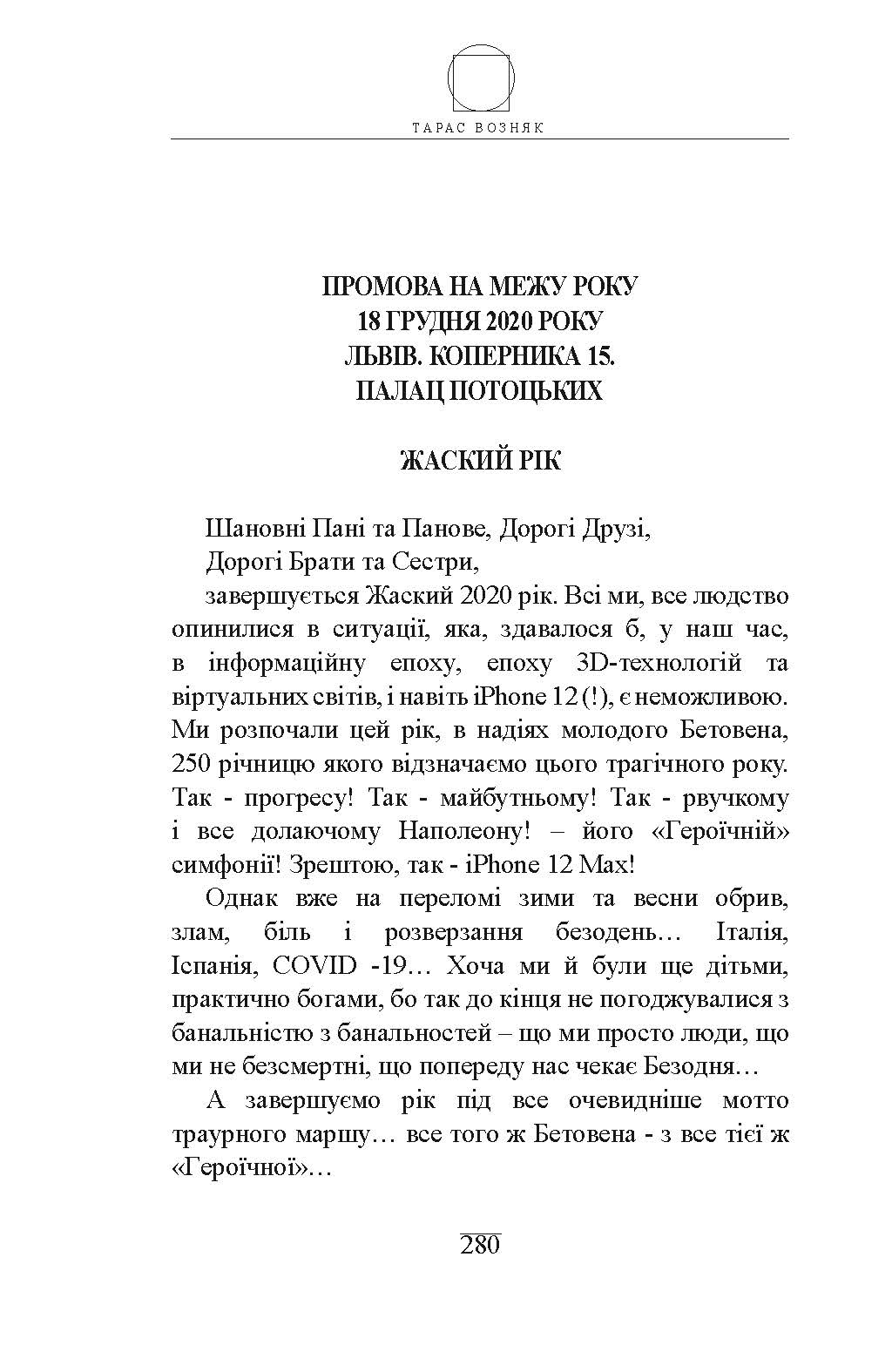 ТАРАС ВОЗНЯК

ПРОМОВА НА МЕЖУ РОКУ
18 ГРУДНЯ 2020 РОКУ
ЛЬВІВ. КОПЕРНИКА 15.
ПАЛАЦ ПОТОЦЬКИХ

ЖАСКИЙ РІК

Шановні Пані та Панове, Дорогі Друзі,

Дорогі Брати та Сестри,

завершується Жаский 2020 рік. Всі ми, все людство опинилися в ситуації, яка, здавалося б, у наш час, в інформаційну епоху, епоху 3D-технологій та віртуальних світів, і навіть iPhone 12 (!), є неможливою. Ми розпочали цей рік, в надіях молодого Бетовена, 250 річницю якого відзначаємо цього трагічного року. Так - прогресу! Так - майбутньому! Так - рвучкому і все долаючому Наполеону! – його «Героїчній» симфонії! Зрештою, так - iPhone 12 Max!

Однак вже на переломі зими та весни обрив, злам, біль і розверзання безодень… Італія, Іспанія, COVID -19… Хоча ми й були ще дітьми, практично богами, бо так до кінця не погоджувалися з банальністю з банальностей – що ми просто люди, що ми не безсмертні, що попереду нас чекає Безодня…

А завершуємо рік під все очевидніше мотто траурного маршу… все того ж Бетовена - з все тієї ж «Героїчної»…

280